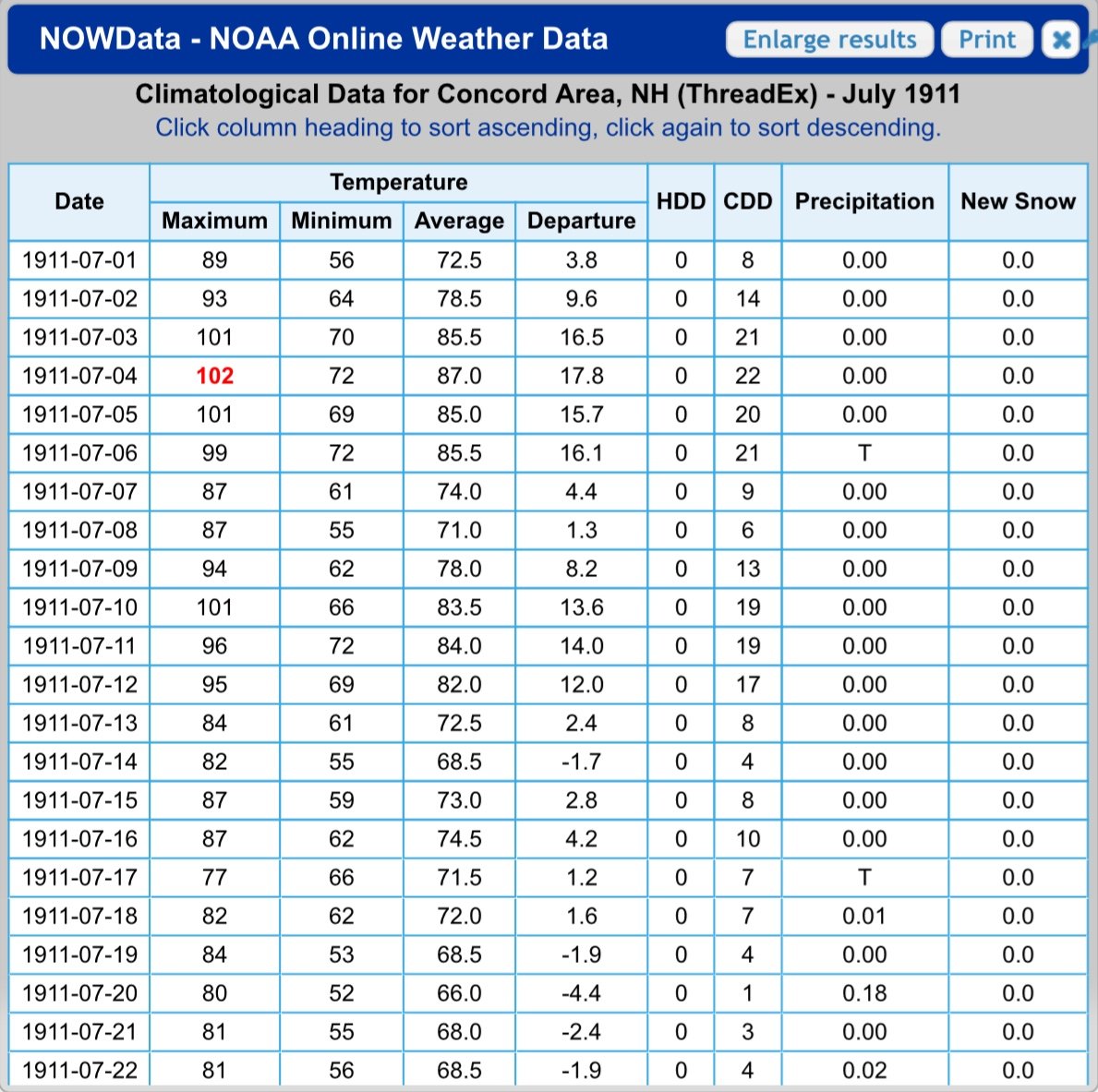 NOWData - NOAA Online Weather Data

Enlarge results Print

Climatological Data for Concord Area, NH (ThreadEx) - July 1911
Click column heading to sort ascending, click again to sort descending.

| Date | Temperature Maximum | Temperature Minimum | Temperature Average | Temperature Departure | HDD | CDD | Precipitation | New Snow |
|---|---|---|---|---|---|---|---|---|
| 1911-07-01 | 89 | 56 | 72.5 | 3.8 | 0 | 8 | 0.00 | 0.0 |
| 1911-07-02 | 93 | 64 | 78.5 | 9.6 | 0 | 14 | 0.00 | 0.0 |
| 1911-07-03 | 101 | 70 | 85.5 | 16.5 | 0 | 21 | 0.00 | 0.0 |
| 1911-07-04 | 102 | 72 | 87.0 | 17.8 | 0 | 22 | 0.00 | 0.0 |
| 1911-07-05 | 101 | 69 | 85.0 | 15.7 | 0 | 20 | 0.00 | 0.0 |
| 1911-07-06 | 99 | 72 | 85.5 | 16.1 | 0 | 21 | T | 0.0 |
| 1911-07-07 | 87 | 61 | 74.0 | 4.4 | 0 | 9 | 0.00 | 0.0 |
| 1911-07-08 | 87 | 55 | 71.0 | 1.3 | 0 | 6 | 0.00 | 0.0 |
| 1911-07-09 | 94 | 62 | 78.0 | 8.2 | 0 | 13 | 0.00 | 0.0 |
| 1911-07-10 | 101 | 66 | 83.5 | 13.6 | 0 | 19 | 0.00 | 0.0 |
| 1911-07-11 | 96 | 72 | 84.0 | 14.0 | 0 | 19 | 0.00 | 0.0 |
| 1911-07-12 | 95 | 69 | 82.0 | 12.0 | 0 | 17 | 0.00 | 0.0 |
| 1911-07-13 | 84 | 61 | 72.5 | 2.4 | 0 | 8 | 0.00 | 0.0 |
| 1911-07-14 | 82 | 55 | 68.5 | -1.7 | 0 | 4 | 0.00 | 0.0 |
| 1911-07-15 | 87 | 59 | 73.0 | 2.8 | 0 | 8 | 0.00 | 0.0 |
| 1911-07-16 | 87 | 62 | 74.5 | 4.2 | 0 | 10 | 0.00 | 0.0 |
| 1911-07-17 | 77 | 66 | 71.5 | 1.2 | 0 | 7 | T | 0.0 |
| 1911-07-18 | 82 | 62 | 72.0 | 1.6 | 0 | 7 | 0.01 | 0.0 |
| 1911-07-19 | 84 | 53 | 68.5 | -1.9 | 0 | 4 | 0.00 | 0.0 |
| 1911-07-20 | 80 | 52 | 66.0 | -4.4 | 0 | 1 | 0.18 | 0.0 |
| 1911-07-21 | 81 | 55 | 68.0 | -2.4 | 0 | 3 | 0.00 | 0.0 |
| 1911-07-22 | 81 | 56 | 68.5 | -1.9 | 0 | 4 | 0.02 | 0.0 |